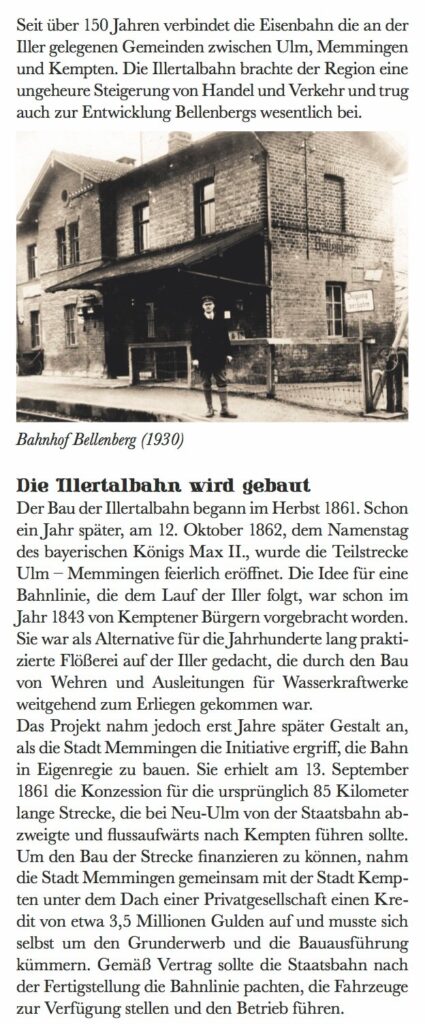 Seit über 150 Jahren verbindet die Eisenbahn die an der Iller gelegenen Gemeinden zwischen Ulm, Memmingen und Kempten. Die Illertalbahn brachte der Region eine ungeheure Steigerung von Handel und Verkehr und trug auch zur Entwicklung Bellenbergs wesentlich bei.

Bahnhof Bellenberg (1930)

Die Illertalbahn wird gebaut

Der Bau der Illertalbahn begann im Herbst 1861. Schon ein Jahr später, am 12. Oktober 1862, dem Namenstag des bayerischen Königs Max II., wurde die Teilstrecke Ulm – Memmingen feierlich eröffnet. Die Idee für eine Bahnlinie, die dem Lauf der Iller folgt, war schon im Jahr 1843 von Kemptener Bürgern vorgebracht worden. Sie war als Alternative für die Jahrhunderte lang praktizierte Flößerei auf der Iller gedacht, die durch den Bau von Wehren und Ausleitungen für Wasserkraftwerke weitgehend zum Erliegen gekommen war.

Das Projekt nahm jedoch erst Jahre später Gestalt an, als die Stadt Memmingen die Initiative ergriff, die Bahn in Eigenregie zu bauen. Sie erhielt am 13. September 1861 die Konzession für die ursprünglich 85 Kilometer lange Strecke, die bei Neu-Ulm von der Staatsbahn abzweigte und flussaufwärts nach Kempten führen sollte. Um den Bau der Strecke finanzieren zu können, nahm die Stadt Memmingen gemeinsam mit der Stadt Kempten unter dem Dach einer Privatgesellschaft einen Kredit von etwa 3,5 Millionen Gulden auf und musste sich selbst um den Grunderwerb und die Bauausführung kümmern. Gemäß Vertrag sollte die Staatsbahn nach der Fertigstellung die Bahnlinie pachten, die Fahrzeuge zur Verfügung stellen und den Betrieb führen.